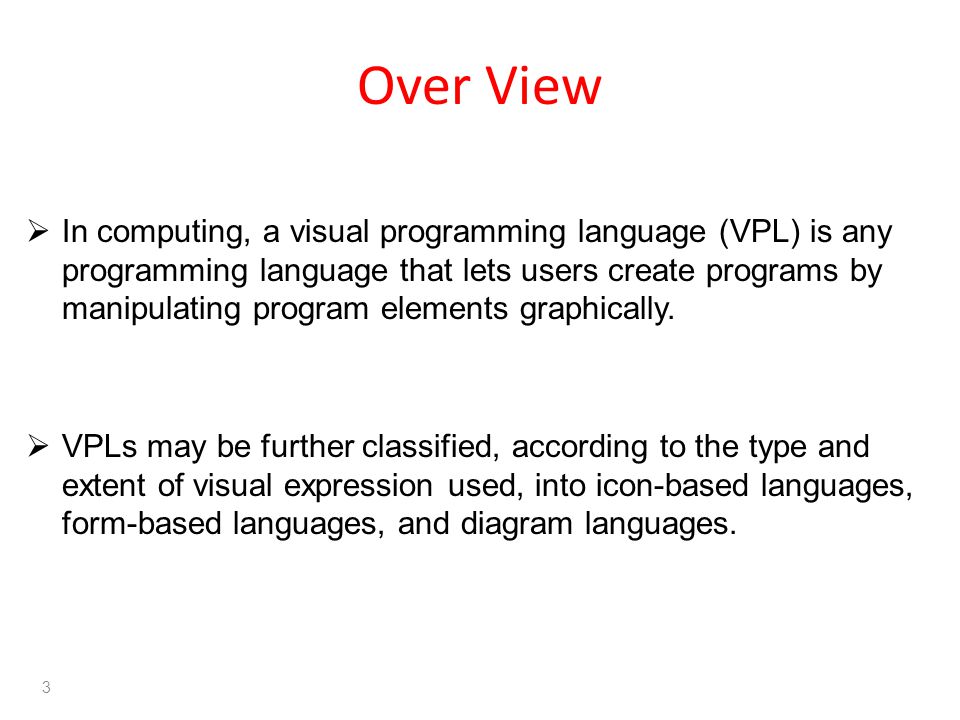 Over View

➢ In computing, a visual programming language (VPL) is any programming language that lets users create programs by manipulating program elements graphically.

➢ VPLs may be further classified, according to the type and extent of visual expression used, into icon-based languages, form-based languages, and diagram languages.

3